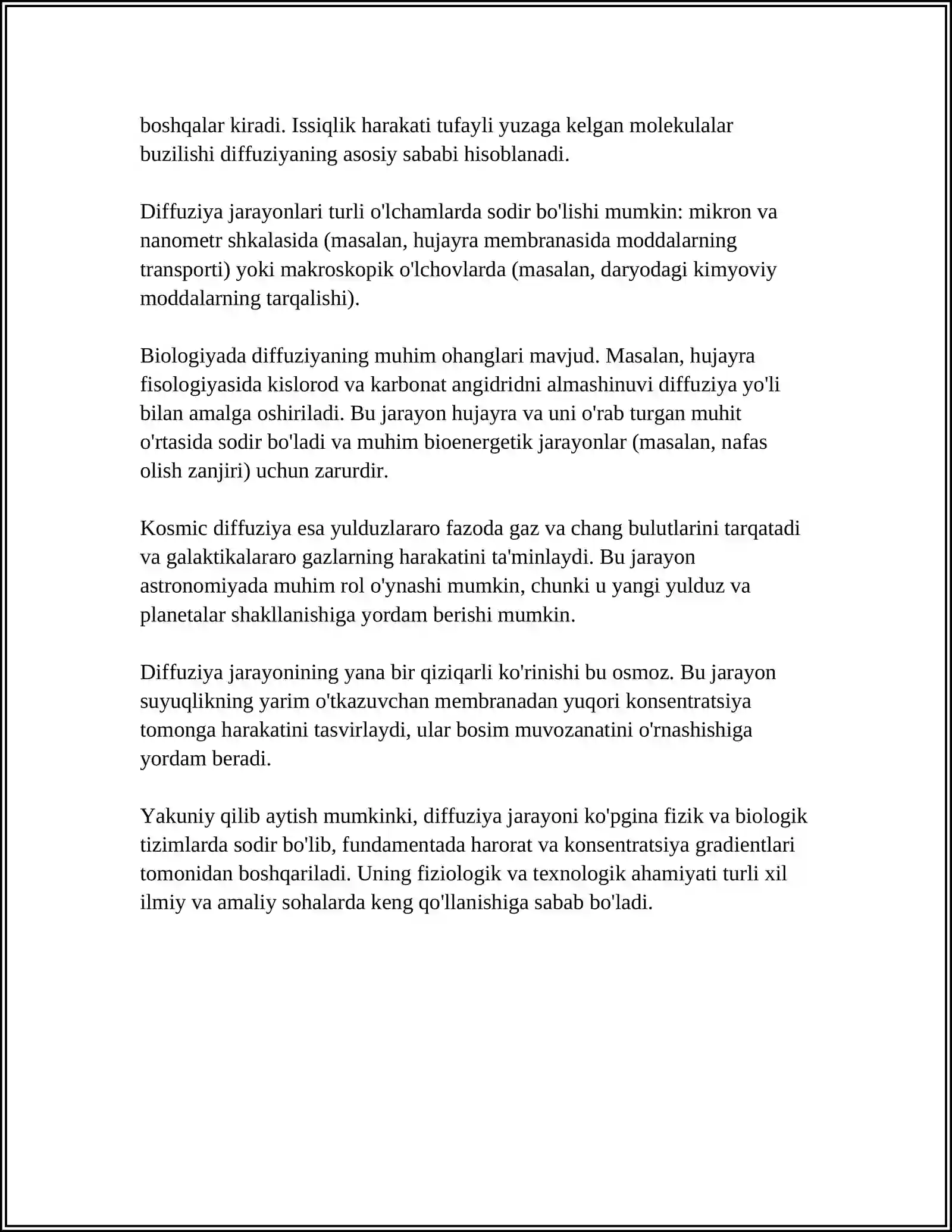 boshqalar kiradi. Issiqlik harakati tufayli yuzaga kelgan molekulalar buzilishi diffuziyaning asosiy sababi hisoblanadi.

Diffuziya jarayonlari turli o'lchamlarda sodir bo'lishi mumkin: mikron va nanometr shkalasida (masalan, hujayra membranasida moddalarning transporti) yoki makroskopik o'lchovlarda (masalan, daryodagi kimyoviy moddalarning tarqalishi).

Biologiyada diffuziyaning muhim ohanglari mavjud. Masalan, hujayra fisologiyasida kislorod va karbonat angidridni almashinuvi diffuziya yo'li bilan amalga oshiriladi. Bu jarayon hujayra va uni o'rab turgan muhit o'rtasida sodir bo'ladi va muhim bioenergetik jarayonlar (masalan, nafas olish zanjiri) uchun zarurdir.

Kosmic diffuziya esa yulduzlararo fazoda gaz va chang bulutlarini tarqatadi va galaktikalararo gazlarning harakatini ta'minlaydi. Bu jarayon astronomiyada muhim rol o'ynashi mumkin, chunki u yangi yulduz va planetalar shakllanishiga yordam berishi mumkin.

Diffuziya jarayonining yana bir qiziqarli ko'rinishi bu osmoz. Bu jarayon suyuqlikning yarim o'tkazuvchan membranadan yuqori konsentratsiya tomonga harakatini tasvirlaydi, ular bosim muvozanatini o'rnashishiga yordam beradi.

Yakuniy qilib aytish mumkinki, diffuziya jarayoni ko'pgina fizik va biologik tizimlarda sodir bo'lib, fundamentada harorat va konsentratsiya gradientlari tomonidan boshqariladi. Uning fiziologik va texnologik ahamiyati turli xil ilmiy va amaliy sohalarda keng qo'llanishiga sabab bo'ladi.